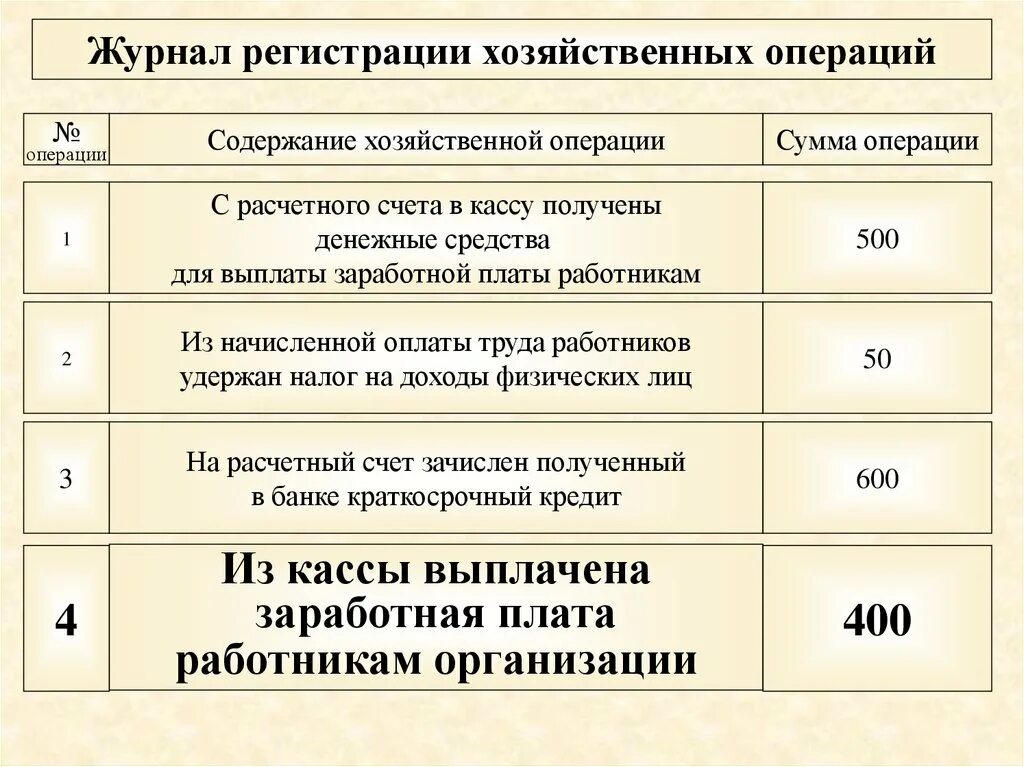 Журнал регистрации хозяйственных операций

| № операции | Содержание хозяйственной операции | Сумма операции |
|---|---|---|
| 1 | С расчетного счета в кассу получены денежные средства для выплаты заработной платы работникам | 500 |
| 2 | Из начисленной оплаты труда работников удержан налог на доходы физических лиц | 50 |
| 3 | На расчетный счет зачислен полученный в банке краткосрочный кредит | 600 |
| 4 | Из кассы выплачена заработная плата работникам организации | 400 |